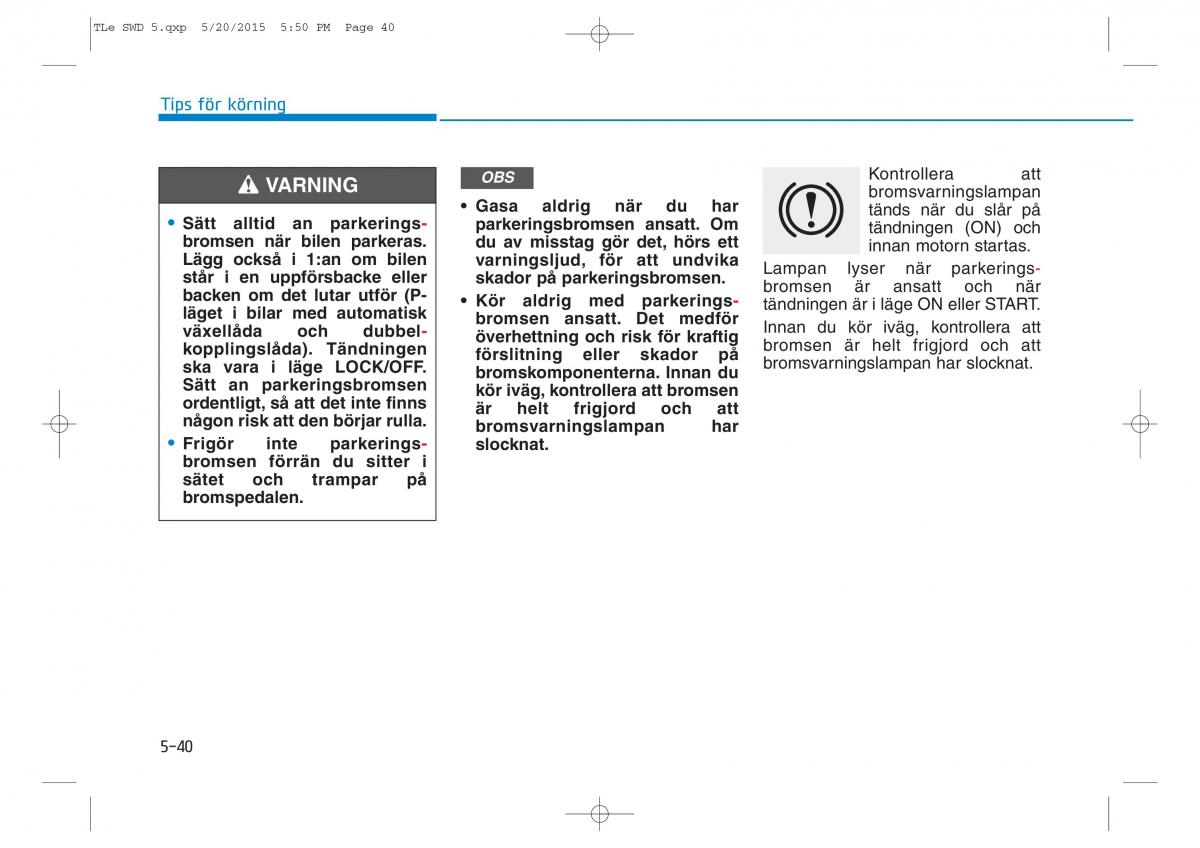 TLe SWD 5.qxp 5/20/2015 5:50 PM Page 40

Tips för körning

VARNING

• Sätt alltid an parkeringsbromsen när bilen parkeras. Lägg också i 1:an om bilen står i en uppförsbacke eller backen om det lutar utför (P-läget i bilar med automatisk växellåda och dubbelkopplingslåda). Tändningen ska vara i läge LOCK/OFF. Sätt an parkeringsbromsen ordentligt, så att det inte finns någon risk att den börjar rulla.
• Frigör inte parkeringsbromsen förrän du sitter i sätet och trampar på bromspedalen.

OBS

• Gasa aldrig när du har parkeringsbromsen ansatt. Om du av misstag gör det, hörs ett varningsljud, för att undvika skador på parkeringsbromsen.
• Kör aldrig med parkeringsbromsen ansatt. Det medför överhettning och risk för kraftig förslitning eller skador på bromskomponenterna. Innan du kör iväg, kontrollera att bromsen är helt frigjord och att bromsvarningslampan har slocknat.

Kontrollera att bromsvarningslampan tänds när du slår på tändningen (ON) och innan motorn startas.

Lampan lyser när parkeringsbromsen är ansatt och när tändningen är i läge ON eller START.

Innan du kör iväg, kontrollera att bromsen är helt frigjord och att bromsvarningslampan har slocknat.

5-40